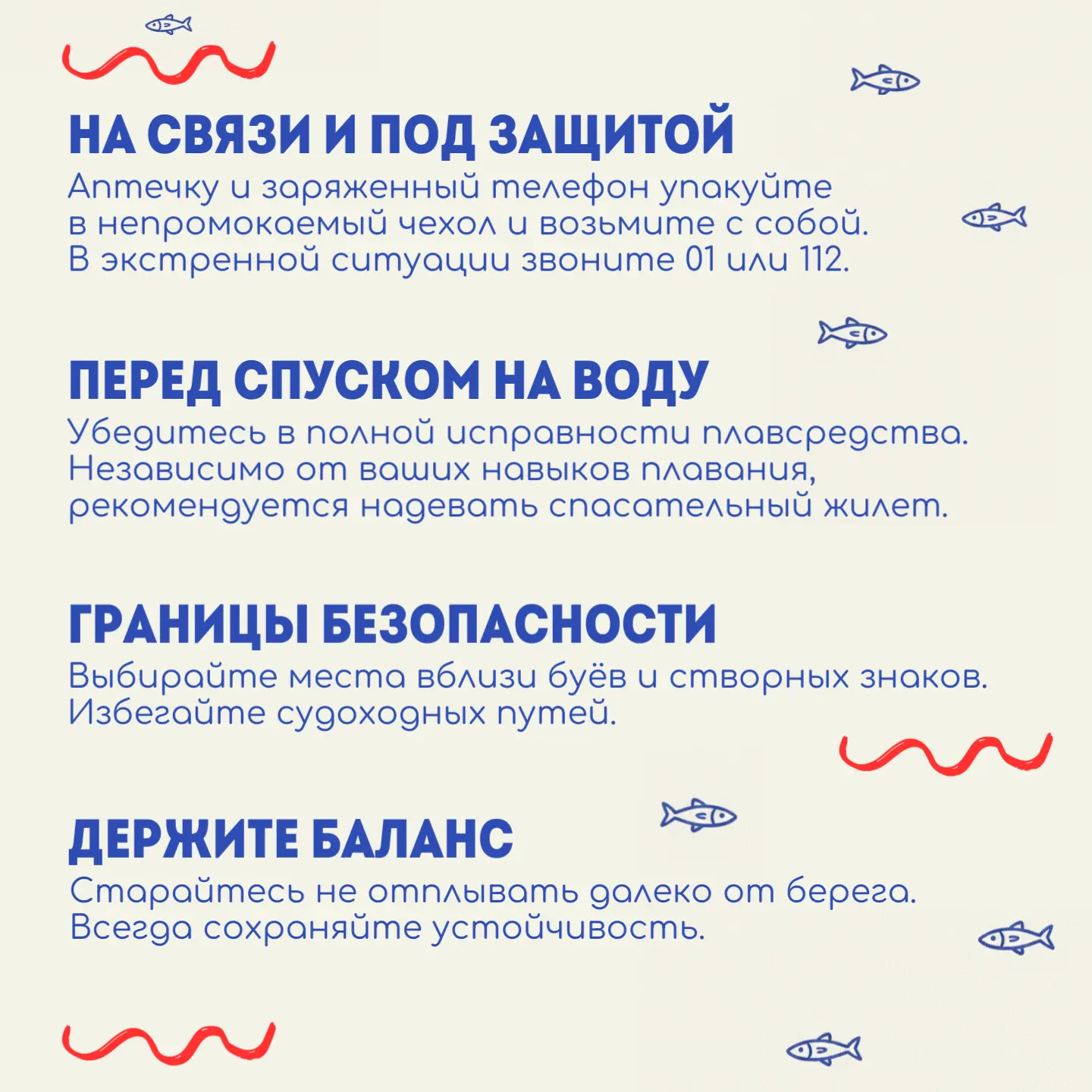 НА СВЯЗИ И ПОД ЗАЩИТОЙ
Аптечку и заряженный телефон упакуйте в непромокаемый чехол и возьмите с собой. В экстренной ситуации звоните 01 или 112.

ПЕРЕД СПУСКОМ НА ВОДУ
Убедитесь в полной исправности плавсредства. Независимо от ваших навыков плавания, рекомендуется надевать спасательный жилет.

ГРАНИЦЫ БЕЗОПАСНОСТИ
Выбирайте места вблизи буёв и створных знаков. Избегайте судоходных путей.

ДЕРЖИТЕ БАЛАНС
Старайтесь не отплывать далеко от берега. Всегда сохраняйте устойчивость.